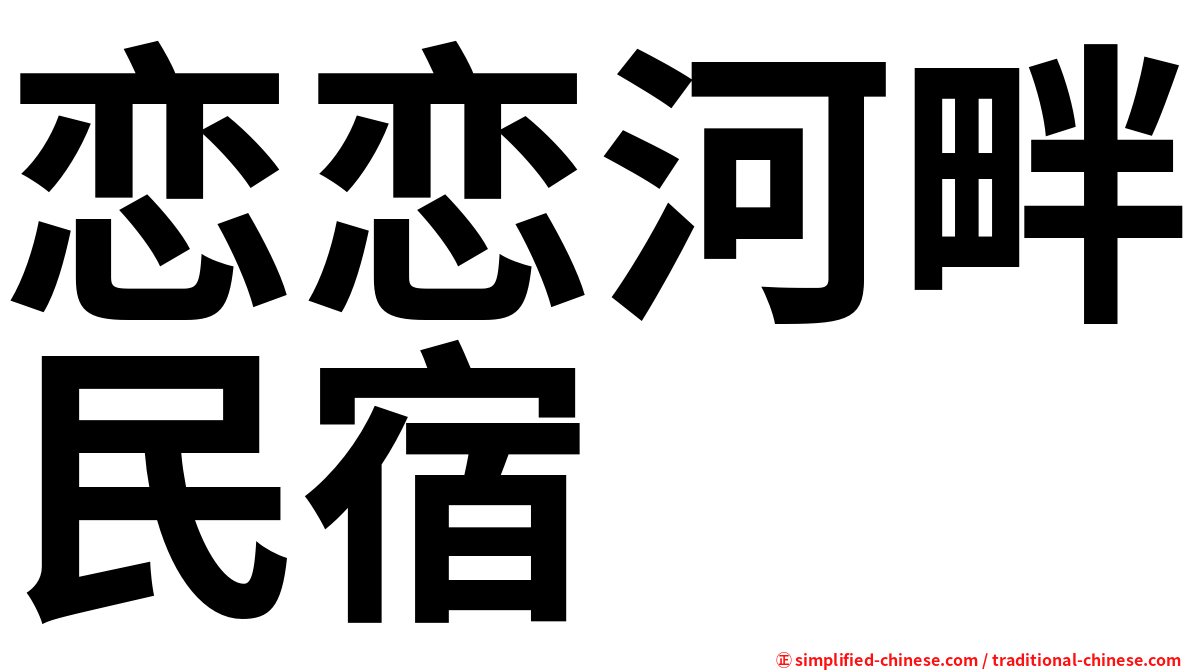 恋恋河畔民宿

㊣ simplified-chinese.com / traditional-chinese.com